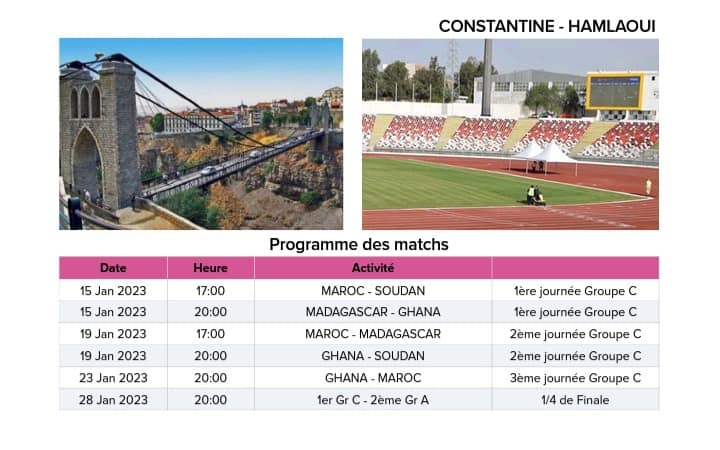 CONSTANTINE - HAMLAOUI

Programme des matchs

| Date | Heure | Activité | |
|---|---|---|---|
| 15 Jan 2023 | 17:00 | MAROC - SOUDAN | 1ère journée Groupe C |
| 15 Jan 2023 | 20:00 | MADAGASCAR - GHANA | 1ère journée Groupe C |
| 19 Jan 2023 | 17:00 | MAROC - MADAGASCAR | 2ème journée Groupe C |
| 19 Jan 2023 | 20:00 | GHANA - SOUDAN | 2ème journée Groupe C |
| 23 Jan 2023 | 20:00 | GHANA - MAROC | 3ème journée Groupe C |
| 28 Jan 2023 | 20:00 | 1er Gr C - 2ème Gr A | 1/4 de Finale |